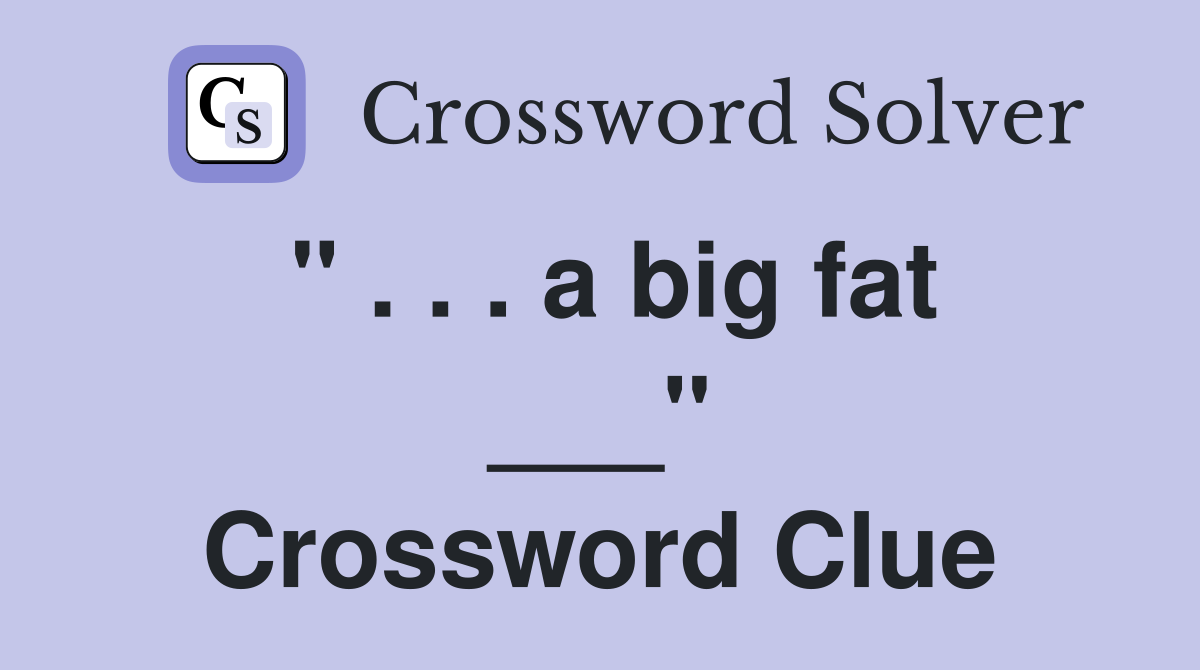 CS

Crossword Solver

" . . . a big fat ___"

Crossword Clue